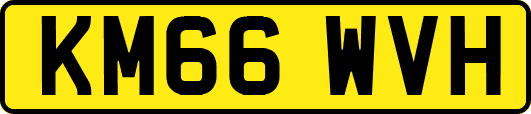 KM66 WVH